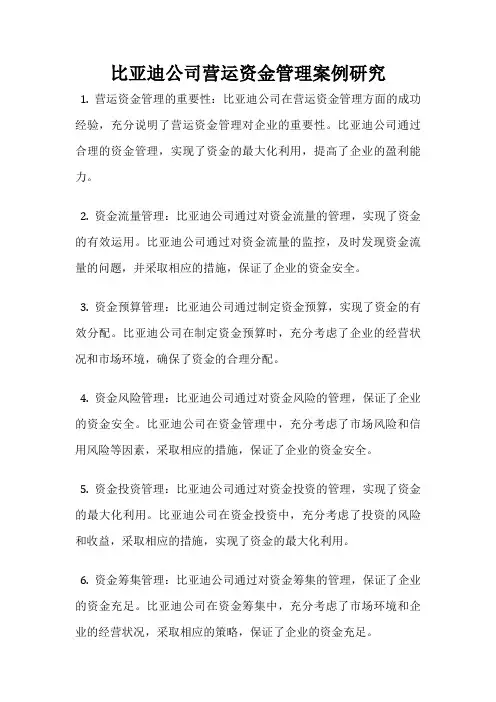 比亚迪公司营运资金管理案例研究

1. 营运资金管理的重要性：比亚迪公司在营运资金管理方面的成功经验，充分说明了营运资金管理对企业的重要性。比亚迪公司通过合理的资金管理，实现了资金的最大化利用，提高了企业的盈利能力。

2. 资金流量管理：比亚迪公司通过对资金流量的管理，实现了资金的有效运用。比亚迪公司通过对资金流量的监控，及时发现资金流量的问题，并采取相应的措施，保证了企业的资金安全。

3. 资金预算管理：比亚迪公司通过制定资金预算，实现了资金的有效分配。比亚迪公司在制定资金预算时，充分考虑了企业的经营状况和市场环境，确保了资金的合理分配。

4. 资金风险管理：比亚迪公司通过对资金风险的管理，保证了企业的资金安全。比亚迪公司在资金管理中，充分考虑了市场风险和信用风险等因素，采取相应的措施，保证了企业的资金安全。

5. 资金投资管理：比亚迪公司通过对资金投资的管理，实现了资金的最大化利用。比亚迪公司在资金投资中，充分考虑了投资的风险和收益，采取相应的措施，实现了资金的最大化利用。

6. 资金筹集管理：比亚迪公司通过对资金筹集的管理，保证了企业的资金充足。比亚迪公司在资金筹集中，充分考虑了市场环境和企业的经营状况，采取相应的策略，保证了企业的资金充足。